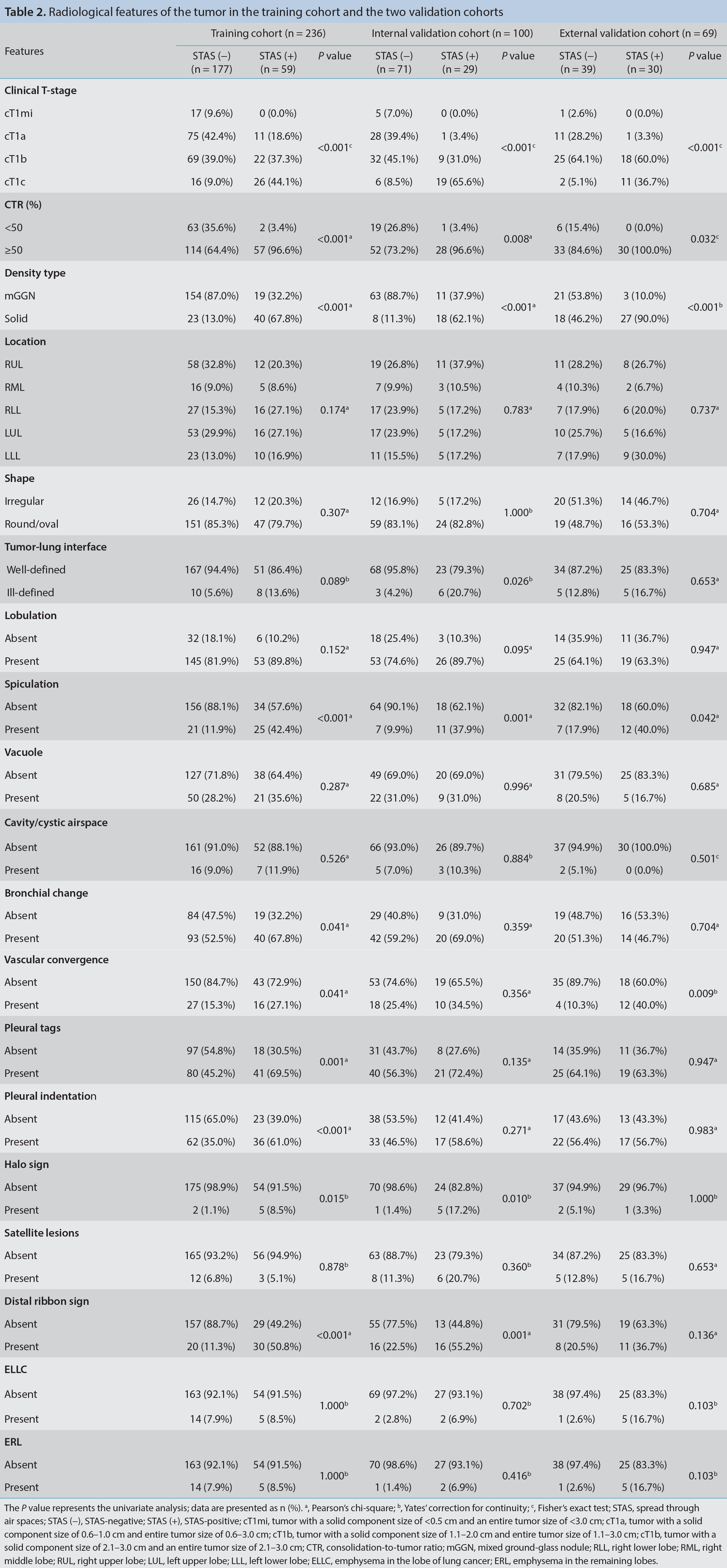 Table 2. Radiological features of the tumor in the training cohort and the two validation cohorts

| Features | Training cohort (n = 236) | | | Internal validation cohort (n = 100) | | | External validation cohort (n = 69) | | |
|---|---|---|---|---|---|---|---|---|---|
| | STAS (–) (n = 177) | STAS (+) (n = 59) | P value | STAS (–) (n = 71) | STAS (+) (n = 29) | P value | STAS (–) (n = 39) | STAS (+) (n = 30) | P value |
| Clinical T-stage | | | | | | | | | |
| cT1mi | 17 (9.6%) | 0 (0.0%) | <0.001$^{c}$ | 5 (7.0%) | 0 (0.0%) | <0.001$^{c}$ | 1 (2.6%) | 0 (0.0%) | <0.001$^{c}$ |
| cT1a | 75 (42.4%) | 11 (18.6%) | | 28 (39.4%) | 1 (3.4%) | | 11 (28.2%) | 1 (3.3%) | |
| cT1b | 69 (39.0%) | 22 (37.3%) | | 32 (45.1%) | 9 (31.0%) | | 25 (64.1%) | 18 (60.0%) | |
| cT1c | 16 (9.0%) | 26 (44.1%) | | 6 (8.5%) | 19 (65.6%) | | 2 (5.1%) | 11 (36.7%) | |
| CTR (%) | | | | | | | | | |
| <50 | 63 (35.6%) | 2 (3.4%) | <0.001$^{a}$ | 19 (26.8%) | 1 (3.4%) | 0.008$^{a}$ | 6 (15.4%) | 0 (0.0%) | 0.032$^{c}$ |
| ≥50 | 114 (64.4%) | 57 (96.6%) | | 52 (73.2%) | 28 (96.6%) | | 33 (84.6%) | 30 (100.0%) | |
| Density type | | | | | | | | | |
| mGGN | 154 (87.0%) | 19 (32.2%) | <0.001$^{a}$ | 63 (88.7%) | 11 (37.9%) | <0.001$^{a}$ | 21 (53.8%) | 3 (10.0%) | <0.001$^{b}$ |
| Solid | 23 (13.0%) | 40 (67.8%) | | 8 (11.3%) | 18 (62.1%) | | 18 (46.2%) | 27 (90.0%) | |
| Location | | | | | | | | | |
| RUL | 58 (32.8%) | 12 (20.3%) | 0.174$^{a}$ | 19 (26.8%) | 11 (37.9%) | 0.783$^{a}$ | 11 (28.2%) | 8 (26.7%) | 0.737$^{a}$ |
| RML | 16 (9.0%) | 5 (8.6%) | | 7 (9.9%) | 3 (10.5%) | | 4 (10.3%) | 2 (6.7%) | |
| RLL | 27 (15.3%) | 16 (27.1%) | | 17 (23.9%) | 5 (17.2%) | | 7 (17.9%) | 6 (20.0%) | |
| LUL | 53 (29.9%) | 16 (27.1%) | | 17 (23.9%) | 5 (17.2%) | | 10 (25.7%) | 5 (16.6%) | |
| LLL | 23 (13.0%) | 10 (16.9%) | | 11 (15.5%) | 5 (17.2%) | | 7 (17.9%) | 9 (30.0%) | |
| Shape | | | | | | | | | |
| Irregular | 26 (14.7%) | 12 (20.3%) | 0.307$^{a}$ | 12 (16.9%) | 5 (17.2%) | 1.000$^{b}$ | 20 (51.3%) | 14 (46.7%) | 0.704$^{a}$ |
| Round/oval | 151 (85.3%) | 47 (79.7%) | | 59 (83.1%) | 24 (82.8%) | | 19 (48.7%) | 16 (53.3%) | |
| Tumor-lung interface | | | | | | | | | |
| Well-defined | 167 (94.4%) | 51 (86.4%) | 0.089$^{b}$ | 68 (95.8%) | 23 (79.3%) | 0.026$^{b}$ | 34 (87.2%) | 25 (83.3%) | 0.653$^{a}$ |
| Ill-defined | 10 (5.6%) | 8 (13.6%) | | 3 (4.2%) | 6 (20.7%) | | 5 (12.8%) | 5 (16.7%) | |
| Lobulation | | | | | | | | | |
| Absent | 32 (18.1%) | 6 (10.2%) | 0.152$^{a}$ | 18 (25.4%) | 3 (10.3%) | 0.095$^{a}$ | 14 (35.9%) | 11 (36.7%) | 0.947$^{a}$ |
| Present | 145 (81.9%) | 53 (89.8%) | | 53 (74.6%) | 26 (89.7%) | | 25 (64.1%) | 19 (63.3%) | |
| Spiculation | | | | | | | | | |
| Absent | 156 (88.1%) | 34 (57.6%) | <0.001$^{a}$ | 64 (90.1%) | 18 (62.1%) | 0.001$^{a}$ | 32 (82.1%) | 18 (60.0%) | 0.042$^{a}$ |
| Present | 21 (11.9%) | 25 (42.4%) | | 7 (9.9%) | 11 (37.9%) | | 7 (17.9%) | 12 (40.0%) | |
| Vacuole | | | | | | | | | |
| Absent | 127 (71.8%) | 38 (64.4%) | 0.287$^{a}$ | 49 (69.0%) | 20 (69.0%) | 0.996$^{a}$ | 31 (79.5%) | 25 (83.3%) | 0.685$^{a}$ |
| Present | 50 (28.2%) | 21 (35.6%) | | 22 (31.0%) | 9 (31.0%) | | 8 (20.5%) | 5 (16.7%) | |
| Cavity/cystic airspace | | | | | | | | | |
| Absent | 161 (91.0%) | 52 (88.1%) | 0.526$^{a}$ | 66 (93.0%) | 26 (89.7%) | 0.884$^{b}$ | 37 (94.9%) | 30 (100.0%) | 0.501$^{c}$ |
| Present | 16 (9.0%) | 7 (11.9%) | | 5 (7.0%) | 3 (10.3%) | | 2 (5.1%) | 0 (0.0%) | |
| Bronchial change | | | | | | | | | |
| Absent | 84 (47.5%) | 19 (32.2%) | 0.041$^{a}$ | 29 (40.8%) | 9 (31.0%) | 0.359$^{a}$ | 19 (48.7%) | 16 (53.3%) | 0.704$^{a}$ |
| Present | 93 (52.5%) | 40 (67.8%) | | 42 (59.2%) | 20 (69.0%) | | 20 (51.3%) | 14 (46.7%) | |
| Vascular convergence | | | | | | | | | |
| Absent | 150 (84.7%) | 43 (72.9%) | 0.041$^{a}$ | 53 (74.6%) | 19 (65.5%) | 0.356$^{a}$ | 35 (89.7%) | 18 (60.0%) | 0.009$^{b}$ |
| Present | 27 (15.3%) | 16 (27.1%) | | 18 (25.4%) | 10 (34.5%) | | 4 (10.3%) | 12 (40.0%) | |
| Pleural tags | | | | | | | | | |
| Absent | 97 (54.8%) | 18 (30.5%) | 0.001$^{a}$ | 31 (43.7%) | 8 (27.6%) | 0.135$^{a}$ | 14 (35.9%) | 11 (36.7%) | 0.947$^{a}$ |
| Present | 80 (45.2%) | 41 (69.5%) | | 40 (56.3%) | 21 (72.4%) | | 25 (64.1%) | 19 (63.3%) | |
| Pleural indentation | | | | | | | | | |
| Absent | 115 (65.0%) | 23 (39.0%) | <0.001$^{a}$ | 38 (53.5%) | 12 (41.4%) | 0.271$^{a}$ | 17 (43.6%) | 13 (43.3%) | 0.983$^{a}$ |
| Present | 62 (35.0%) | 36 (61.0%) | | 33 (46.5%) | 17 (58.6%) | | 22 (56.4%) | 17 (56.7%) | |
| Halo sign | | | | | | | | | |
| Absent | 175 (98.9%) | 54 (91.5%) | 0.015$^{b}$ | 70 (98.6%) | 24 (82.8%) | 0.010$^{b}$ | 37 (94.9%) | 29 (96.7%) | 1.000$^{b}$ |
| Present | 2 (1.1%) | 5 (8.5%) | | 1 (1.4%) | 5 (17.2%) | | 2 (5.1%) | 1 (3.3%) | |
| Satellite lesions | | | | | | | | | |
| Absent | 165 (93.2%) | 56 (94.9%) | 0.878$^{b}$ | 63 (88.7%) | 23 (79.3%) | 0.360$^{b}$ | 34 (87.2%) | 25 (83.3%) | 0.653$^{a}$ |
| Present | 12 (6.8%) | 3 (5.1%) | | 8 (11.3%) | 6 (20.7%) | | 5 (12.8%) | 5 (16.7%) | |
| Distal ribbon sign | | | | | | | | | |
| Absent | 157 (88.7%) | 29 (49.2%) | <0.001$^{a}$ | 55 (77.5%) | 13 (44.8%) | 0.001$^{a}$ | 31 (79.5%) | 19 (63.3%) | 0.136$^{a}$ |
| Present | 20 (11.3%) | 30 (50.8%) | | 16 (22.5%) | 16 (55.2%) | | 8 (20.5%) | 11 (36.7%) | |
| ELLC | | | | | | | | | |
| Absent | 163 (92.1%) | 54 (91.5%) | 1.000$^{b}$ | 69 (97.2%) | 27 (93.1%) | 0.702$^{b}$ | 38 (97.4%) | 25 (83.3%) | 0.103$^{b}$ |
| Present | 14 (7.9%) | 5 (8.5%) | | 2 (2.8%) | 2 (6.9%) | | 1 (2.6%) | 5 (16.7%) | |
| ERL | | | | | | | | | |
| Absent | 163 (92.1%) | 54 (91.5%) | 1.000$^{b}$ | 70 (98.6%) | 27 (93.1%) | 0.416$^{b}$ | 38 (97.4%) | 25 (83.3%) | 0.103$^{b}$ |
| Present | 14 (7.9%) | 5 (8.5%) | | 1 (1.4%) | 2 (6.9%) | | 1 (2.6%) | 5 (16.7%) | |

The P value represents the univariate analysis; data are presented as n (%). $^{a}$, Pearson's chi-square; $^{b}$, Yates' correction for continuity; $^{c}$, Fisher's exact test; STAS, spread through air spaces; STAS (–), STAS-negative; STAS (+), STAS-positive; cT1mi, tumor with a solid component size of <0.5 cm and an entire tumor size of <3.0 cm; cT1a, tumor with a solid component size of 0.6–1.0 cm and entire tumor size of 0.6–3.0 cm; cT1b, tumor with a solid component size of 1.1–2.0 cm and entire tumor size of 1.1–3.0 cm; cT1b, tumor with a solid component size of 2.1–3.0 cm and an entire tumor size of 2.1–3.0 cm; CTR, consolidation-to-tumor ratio; mGGN, mixed ground-glass nodule; RLL, right lower lobe; RML, right middle lobe; RUL, right upper lobe; LUL, left upper lobe; LLL, left lower lobe; ELLC, emphysema in the lobe of lung cancer; ERL, emphysema in the remaining lobes.